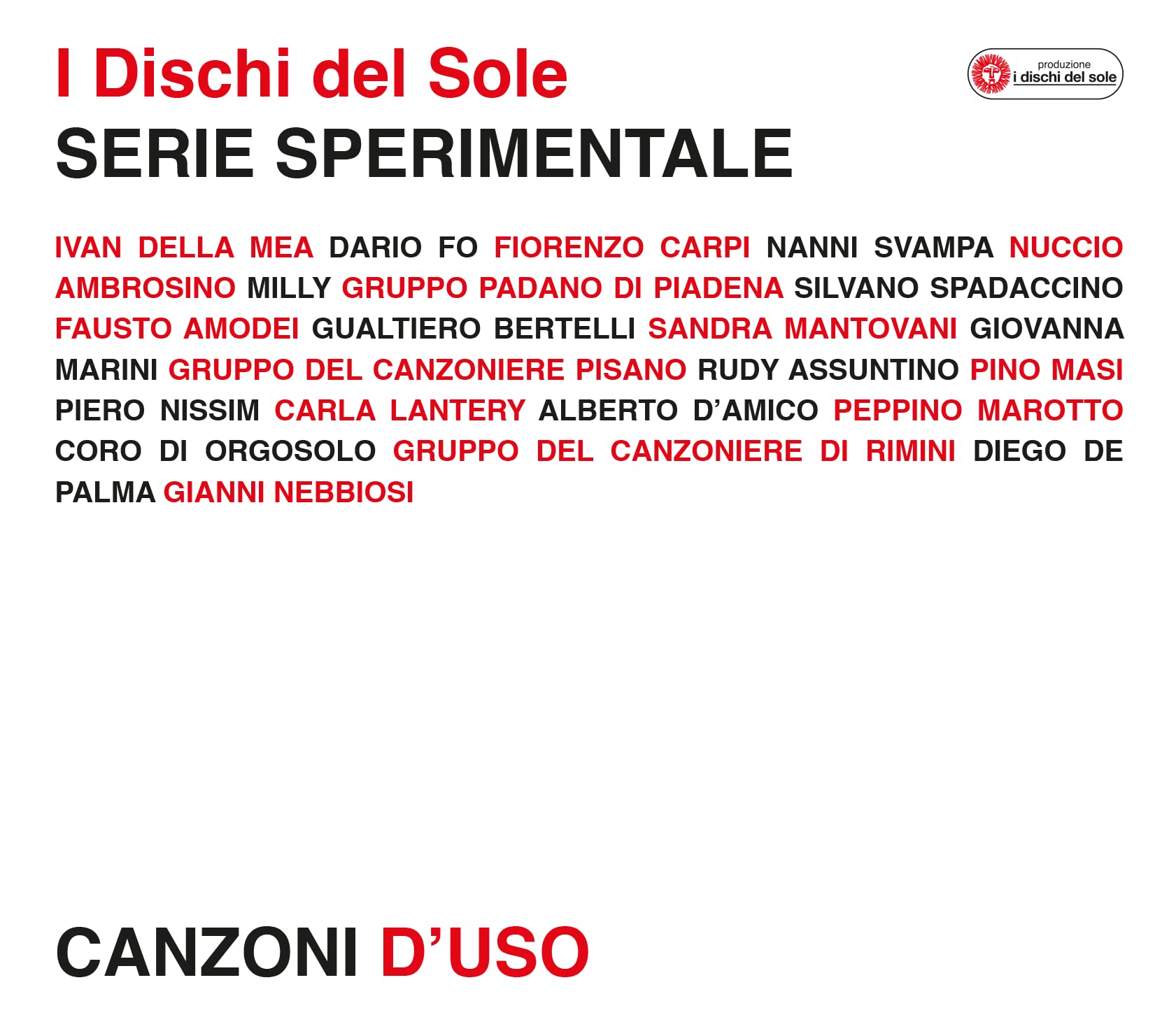 I Dischi del Sole

produzione
i dischi del sole

SERIE SPERIMENTALE

IVAN DELLA MEA DARIO FO FIORENZO CARPI NANNI SVAMPA NUCCIO AMBROSINO MILLY GRUPPO PADANO DI PIADENA SILVANO SPADACCINO FAUSTO AMODEI GUALTIERO BERTELLI SANDRA MANTOVANI GIOVANNA MARINI GRUPPO DEL CANZONIERE PISANO RUDY ASSUNTINO PINO MASI PIERO NISSIM CARLA LANTERY ALBERTO D'AMICO PEPPINO MAROTTO CORO DI ORGOSOLO GRUPPO DEL CANZONIERE DI RIMINI DIEGO DE PALMA GIANNI NEBBIOSI

CANZONI D'USO